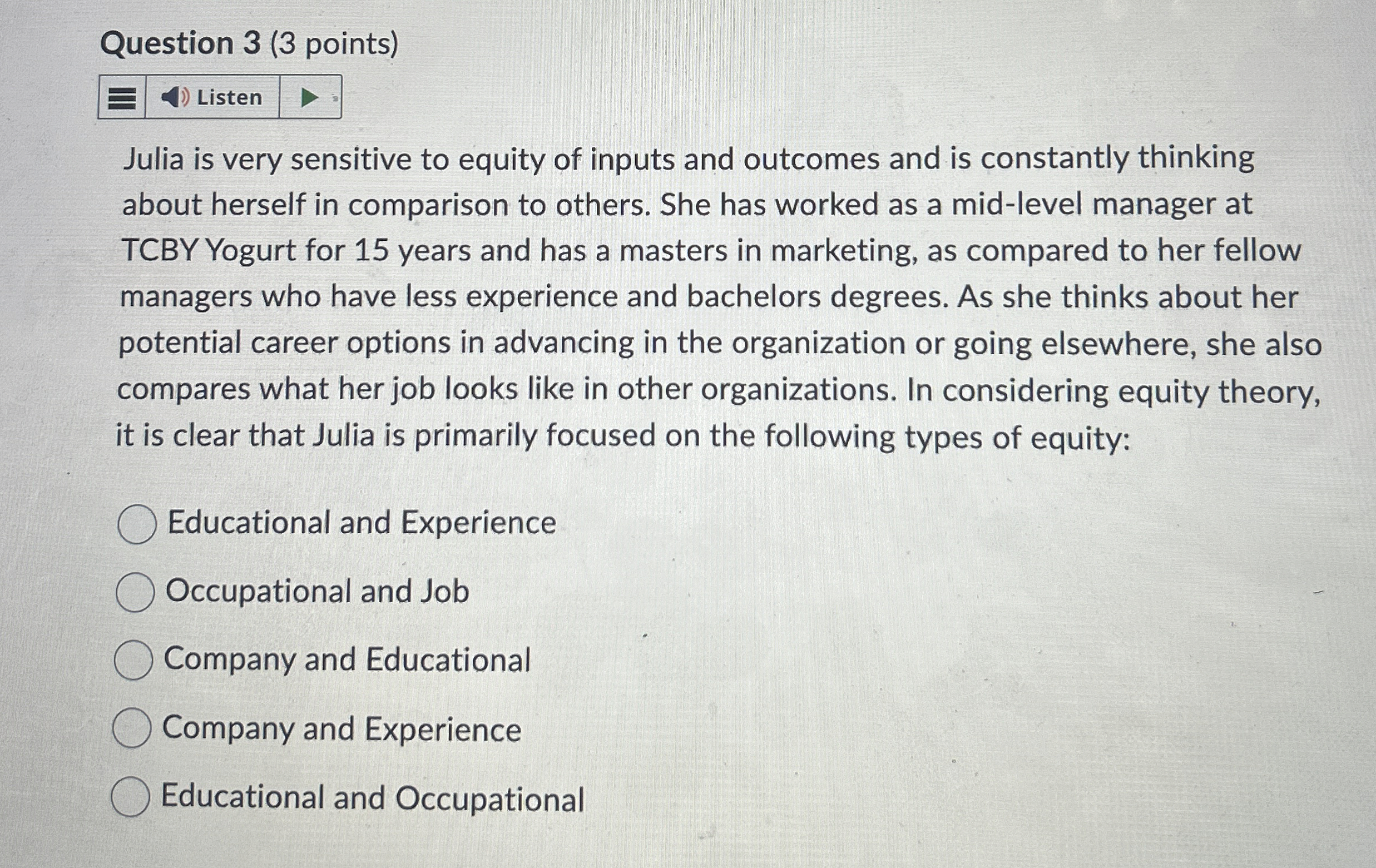 Question 3 (3 points)

Listen

Julia is very sensitive to equity of inputs and outcomes and is constantly thinking about herself in comparison to others. She has worked as a mid-level manager at TCBY Yogurt for 15 years and has a masters in marketing, as compared to her fellow managers who have less experience and bachelors degrees. As she thinks about her potential career options in advancing in the organization or going elsewhere, she also compares what her job looks like in other organizations. In considering equity theory, it is clear that Julia is primarily focused on the following types of equity:

Educational and Experience

Occupational and Job

Company and Educational

Company and Experience

Educational and Occupational